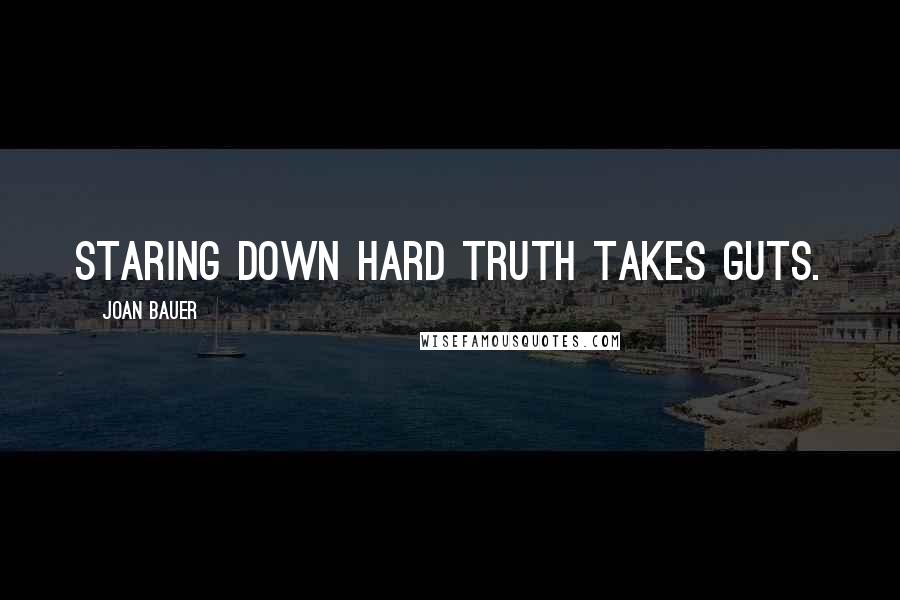 STARING DOWN HARD TRUTH TAKES GUTS.

JOAN BAUER

WISEFAMOUSQUOTES.COM